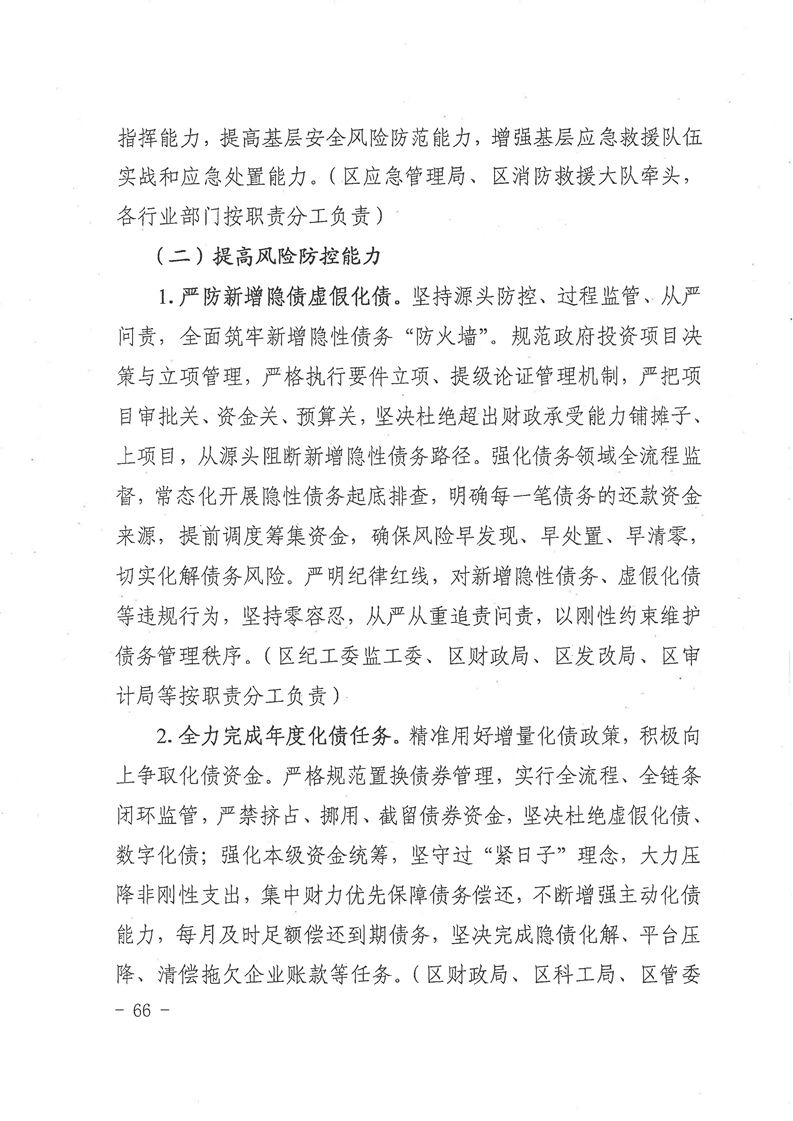 指挥能力，提高基层安全风险防范能力，增强基层应急救援队伍实战和应急处置能力。（区应急管理局、区消防救援大队牵头，各行业部门按职责分工负责）

（二）提高风险防控能力

1. 严防新增隐债虚假化债。坚持源头防控、过程监管、从严问责，全面筑牢新增隐性债务“防火墙”。规范政府投资项目决策与立项管理，严格执行要件立项、提级论证管理机制，严把项目审批关、资金关、预算关，坚决杜绝超出财政承受能力铺摊子、上项目，从源头阻断新增隐性债务路径。强化债务领域全流程监督，常态化开展隐性债务起底排查，明确每一笔债务的还款资金来源，提前调度筹集资金，确保风险早发现、早处置、早清零，切实化解债务风险。严明纪律红线，对新增隐性债务、虚假化债等违规行为，坚持零容忍，从严从重追责问责，以刚性约束维护债务管理秩序。（区纪工委监工委、区财政局、区发改局、区审计局等按职责分工负责）

2. 全力完成年度化债任务。精准用好增量化债政策，积极向上争取化债资金。严格规范置换债券管理，实行全流程、全链条闭环监管，严禁挤占、挪用、截留债券资金，坚决杜绝虚假化债、数字化债；强化本级资金统筹，坚守过“紧日子”理念，大力压降非刚性支出，集中财力优先保障债务偿还，不断增强主动化债能力，每月及时足额偿还到期债务，坚决完成隐债化解、平台压降、清偿拖欠企业账款等任务。（区财政局、区科工局、区管委

- 66 -